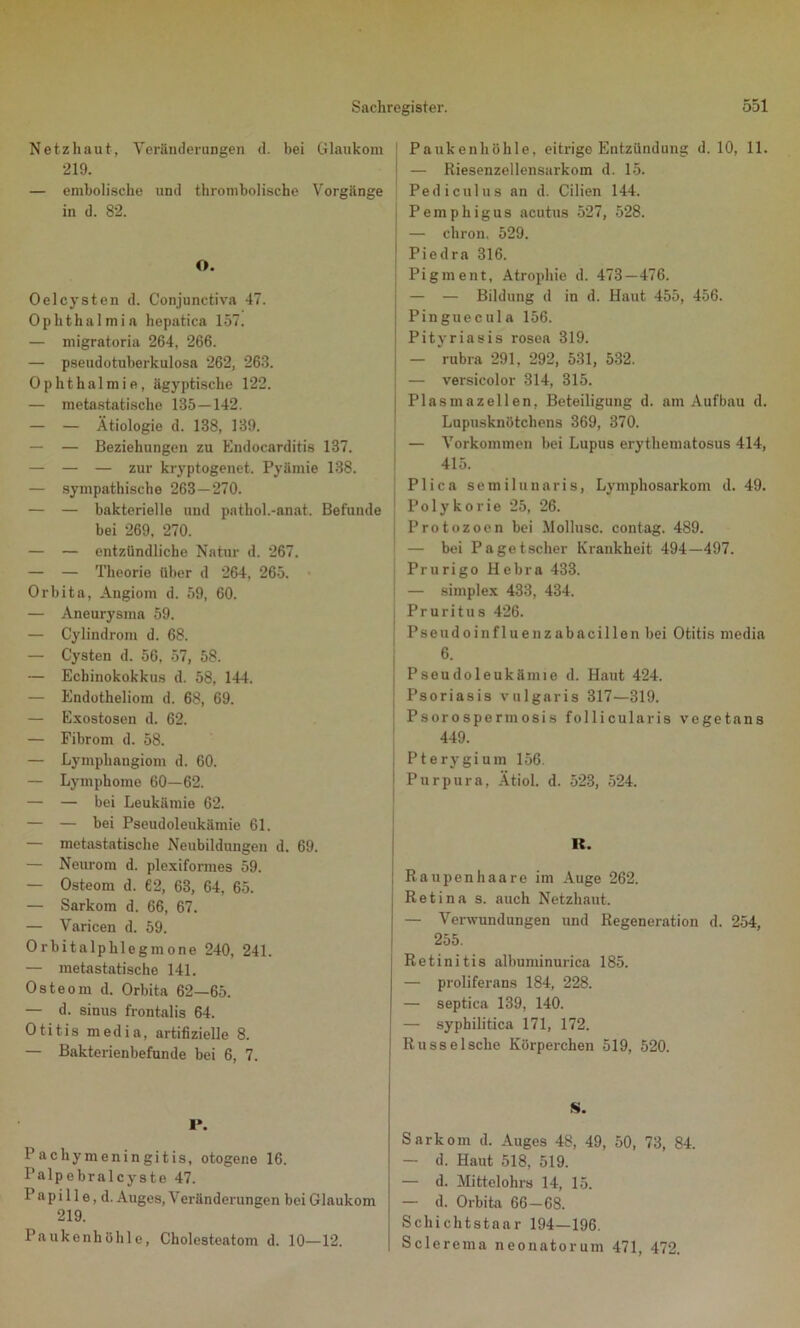 Sachregister. 551

Netzhaut, Veränderungen d. bei Glaukom 219.
— embolische und thrombolische Vorgänge in d. 82.

O.

Oelcysten d. Conjunctiva 47.
Ophthalmia hepatica 157.
— migratoria 264, 266.
— pseudotuberkulosa 262, 263.
Ophthalmie, ägyptische 122.
— metastatische 135—142.
— — Ätiologie d. 138, 139.
— — Beziehungen zu Endocarditis 137.
— — — zur kryptogenet. Pyämie 138.
— sympathische 263—270.
— — bakterielle und pathol.-anat. Befunde bei 269, 270.
— — entzündliche Natur d. 267.
— — Theorie über d 264, 265.
Orbita, Angiom d. 59, 60.
— Aneurysma 59.
— Cylindrom d. 68.
— Cysten d. 56, 57, 58.
— Echinokokkus d. 58, 144.
— Endotheliom d. 68, 69.
— Exostosen d. 62.
— Fibrom d. 58.
— Lymphangiom d. 60.
— Lymphome 60—62.
— — bei Leukämie 62.
— — bei Pseudoleukämie 61.
— metastatische Neubildungen d. 69.
— Neurom d. plexiformes 59.
— Osteom d. 62, 63, 64, 65.
— Sarkom d. 66, 67.
— Varicen d. 59.
Orbitalphlegmone 240, 241.
— metastatische 141.
Osteom d. Orbita 62—65.
— d. sinus frontalis 64.
Otitis media, artifizielle 8.
— Bakterienbefunde bei 6, 7.

P.

Pachymeningitis, otogene 16.
Palpebralcyste 47.
Papille, d. Auges, Veränderungen bei Glaukom 219.
Paukenhöhle, Cholesteatom d. 10—12.

Paukenhöhle, eitrige Entzündung d. 10, 11.
— Riesenzellensarkom d. 15.
Pediculus an d. Cilien 144.
Pemphigus acutus 527, 528.
— chron. 529.
Piedra 316.
Pigment, Atrophie d. 473—476.
— — Bildung d in d. Haut 455, 456.
Pinguecula 156.
Pityriasis rosea 319.
— rubra 291, 292, 531, 532.
— versicolor 314, 315.
Plasmazellen, Beteiligung d. am Aufbau d. Lupusknötchens 369, 370.
— Vorkommen bei Lupus erythematosus 414, 415.
Plica semilunaris, Lymphosarkom d. 49.
Polykorie 25, 26.
Protozoen bei Mollusc. contag. 489.
— bei Pagetscher Krankheit 494—497.
Prurigo Hebra 433.
— simplex 433, 434.
Pruritus 426.
Pseudoinfluenzabacillen bei Otitis media 6.
Pseudoleukämie d. Haut 424.
Psoriasis vulgaris 317—319.
Psorospermosis follicularis vegetans 449.
Pterygium 156.
Purpura, Ätiol. d. 523, 524.

R.

Raupenhaare im Auge 262.
Retina s. auch Netzhaut.
— Verwundungen und Regeneration d. 254, 255.
Retinitis albuminurica 185.
— proliferans 184, 228.
— septica 139, 140.
— syphilitica 171, 172.
Russelsche Körperchen 519, 520.

S.

Sarkom d. Auges 48, 49, 50, 73, 84.
— d. Haut 518, 519.
— d. Mittelohrs 14, 15.
— d. Orbita 66—68.
Schichtstaar 194—196.
Sclerema neonatorum 471, 472.